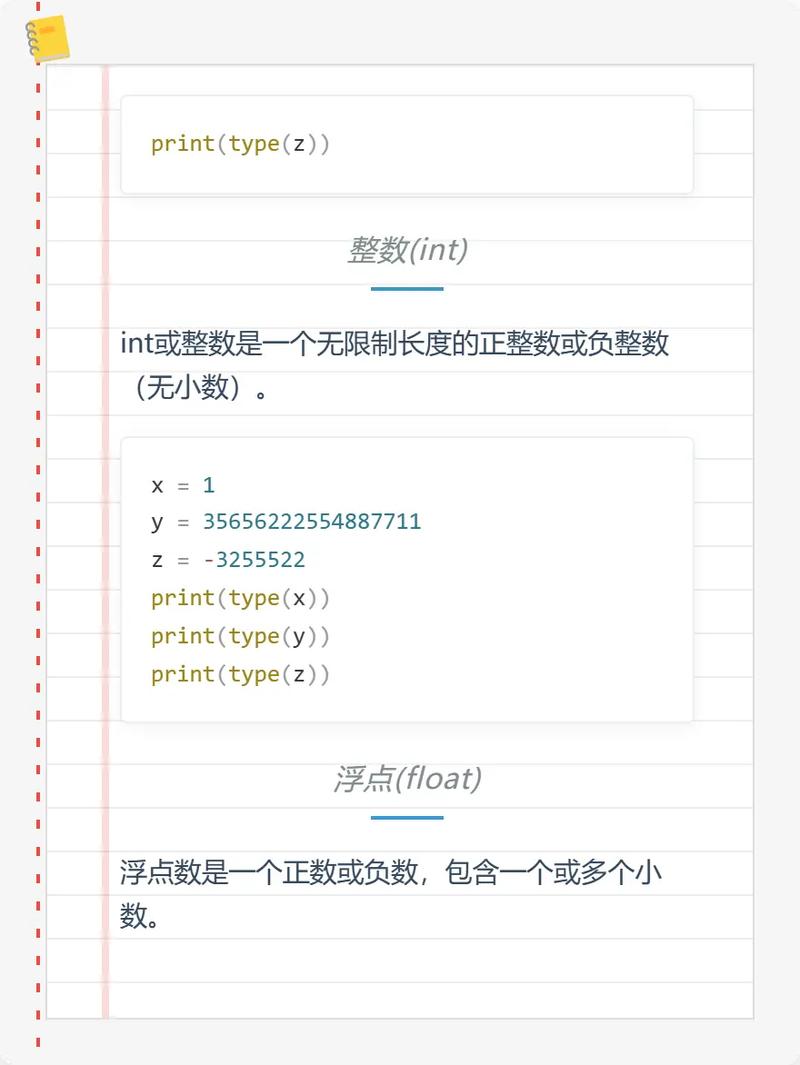 print(type(z))

整数(int)

int或整数是一个无限制长度的正整数或负整数（无小数）。

x = 1
y = 35656222554887711
z = -3255522
print(type(x))
print(type(y))
print(type(z))

浮点(float)

浮点数是一个正数或负数，包含一个或多个小数。